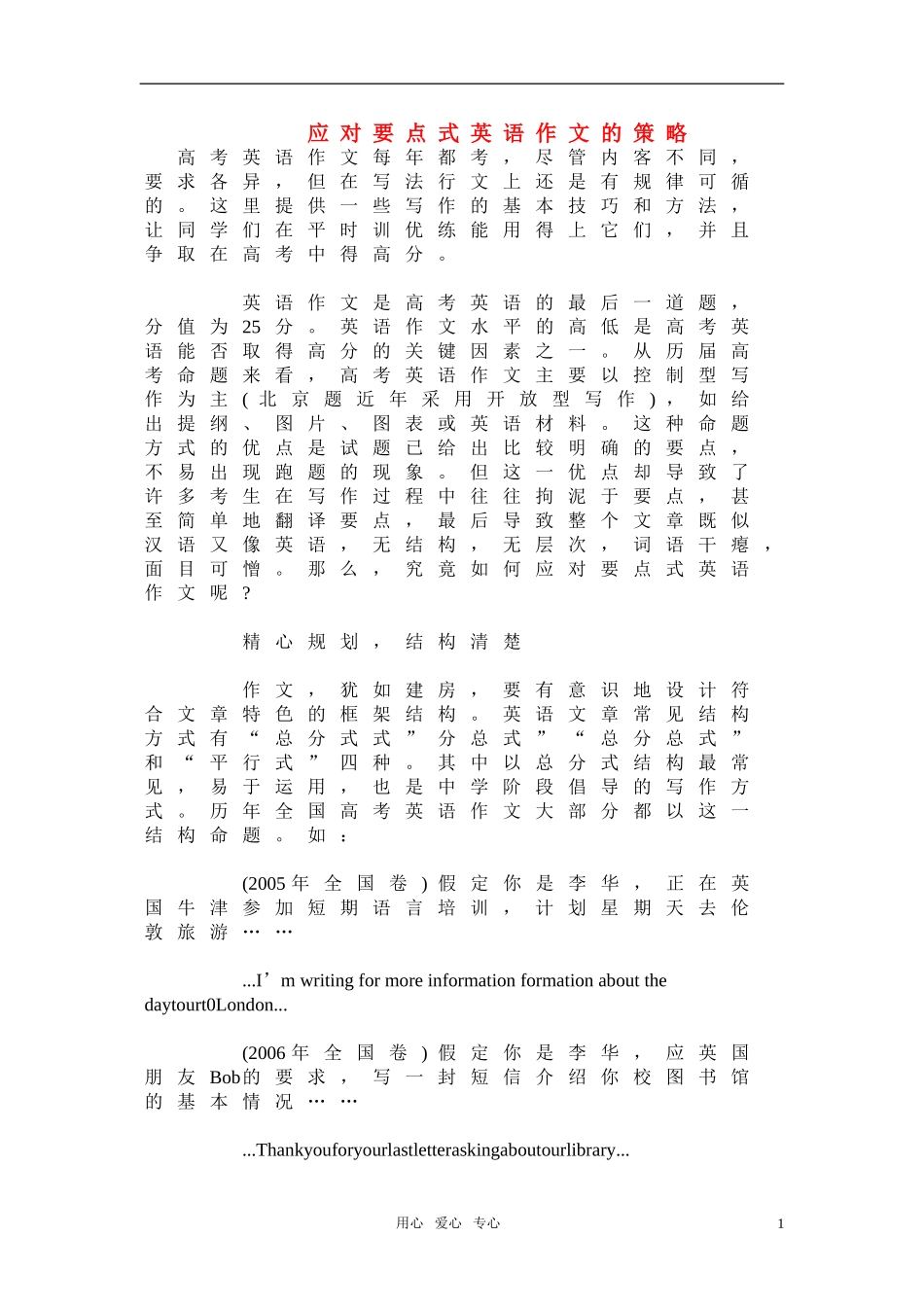 应对要点式英语作文的策略

高考英语作文每年都考，尽管内客不同，要求各异，但在写法行文上还是有规律可循的。这里提供一些写作的基本技巧和方法，让同学们在平时训优练能用得上它们，并且争取在高考中得高分。

英语作文是高考英语的最后一道题，分值为25分。英语作文水平的高低是高考英语能否取得高分的关键因素之一。从历届高考命题来看，高考英语作文主要以控制型写作为主(北京题近年采用开放型写作)，如给出提纲、图片、图表或英语材料。这种命题方式的优点是试题已给出比较明确的要点，不易出现跑题的现象。但这一优点却导致了许多考生在写作过程中往往拘泥于要点，甚至简单地翻译要点，最后导致整个文章既似汉语又像英语，无结构，无层次，词语干瘪，面目可憎。那么，究竟如何应对要点式英语作文呢？

精心规划，结构清楚

作文，犹如建房，要有意识地设计符合文章特色的框架结构。英语文章常见结构方式有“总分式式”分总式”“总分总式”和“平行式”四种。其中以总分式结构最常见，易于运用，也是中学阶段倡导的写作方式。历年全国高考英语作文大部分都以这一结构命题。如：

(2005年全国卷)假定你是李华，正在英国牛津参加短期语言培训，计划星期天去伦敦旅游……

...I’m writing for more information formation about the daytourt0London...

(2006年全国卷)假定你是李华，应英国朋友Bob的要求，写一封短信介绍你校图书馆的基本情况……

...Thankyouforyourlastletteraskingaboutourlibrary...

用心 爱心 专心

1